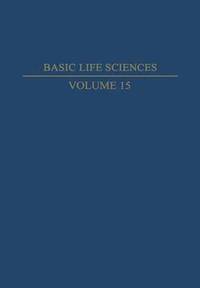 BASIC LIFE SCIENCES

VOLUME 15